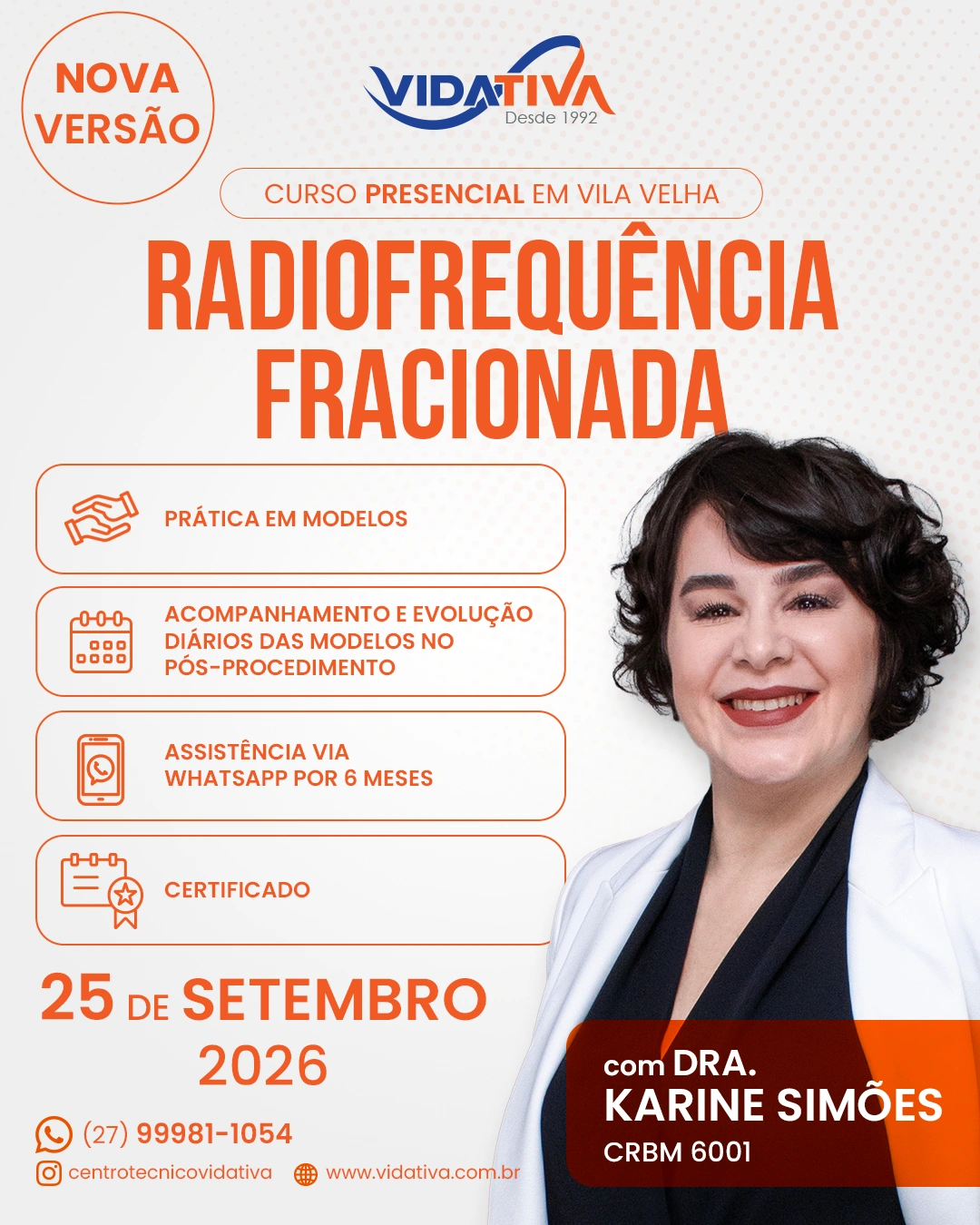 NOVA VERSÃO

VIDATIVA
Desde 1992

CURSO PRESENCIAL EM VILA VELHA

RADIOFREQUÊNCIA FRACIONADA

PRÁTICA EM MODELOS

ACOMPANHAMENTO E EVOLUÇÃO DIÁRIOS DAS MODELOS NO PÓS-PROCEDIMENTO

ASSISTÊNCIA VIA WHATSAPP POR 6 MESES

CERTIFICADO

25 DE SETEMBRO 2026

(27) 99981-1054

centrotecnicovidativa

www.vidativa.com.br

com DRA.
KARINE SIMÕES
CRBM 6001